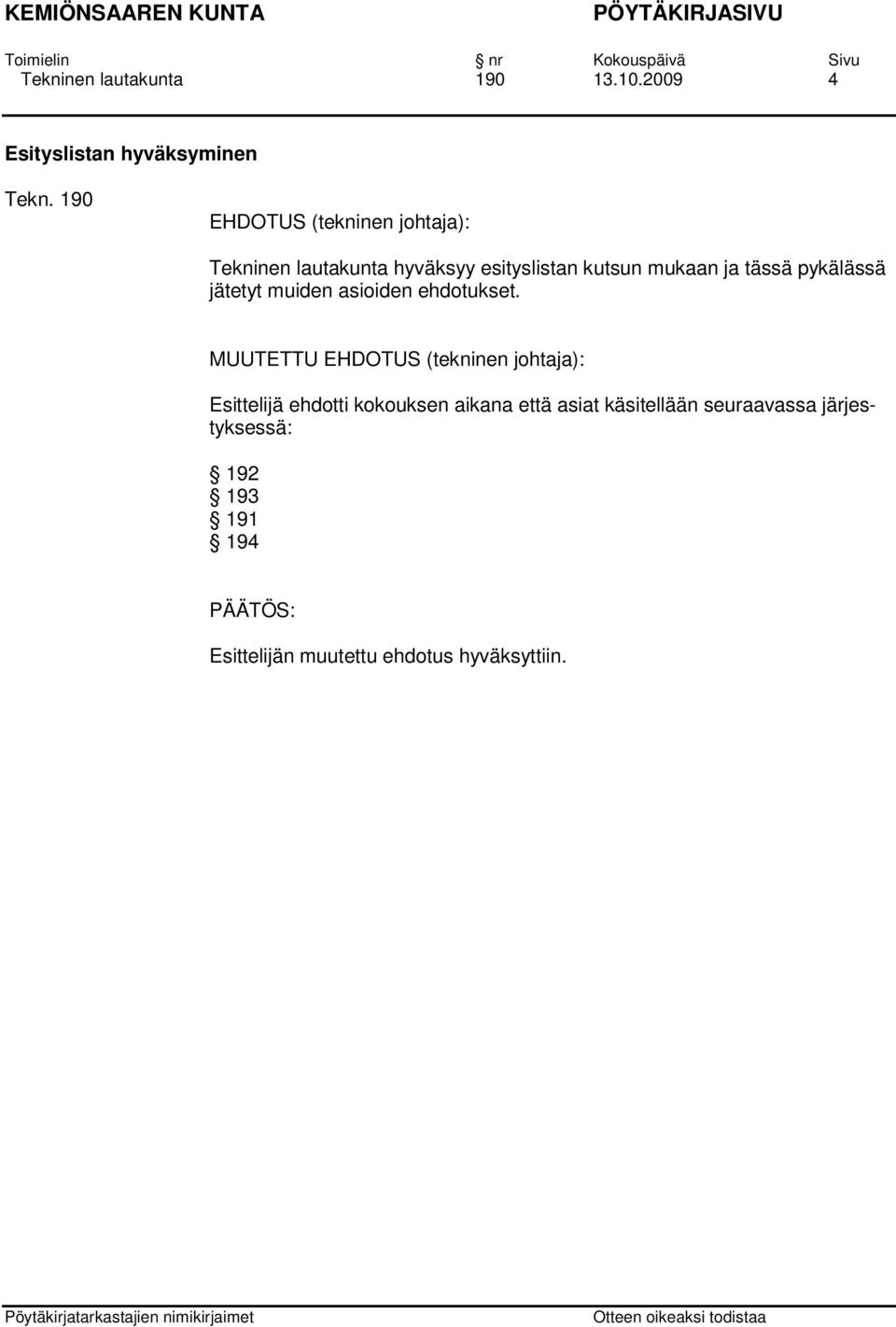 KEMIÖNSAAREN KUNTA PÖYTÄKIRJASIVU

| Toimielin | § nr | Kokouspäivä | Sivu |
|---|---|---|---|
| Tekninen lautakunta | 190 | 13.10.2009 | 4 |

Esityslistan hyväksyminen

Tekn. 190

EHDOTUS (tekninen johtaja):

Tekninen lautakunta hyväksyy esityslistan kutsun mukaan ja tässä pykälässä jätetyt muiden asioiden ehdotukset.

MUUTETTU EHDOTUS (tekninen johtaja):

Esittelijä ehdotti kokouksen aikana että asiat käsitellään seuraavassa järjestyksessä:

§ 192
§ 193
§ 191
§ 194

PÄÄTÖS:

Esittelijän muutettu ehdotus hyväksyttiin.

Pöytäkirjatarkastajien nimikirjaimet

Otteen oikeaksi todistaa